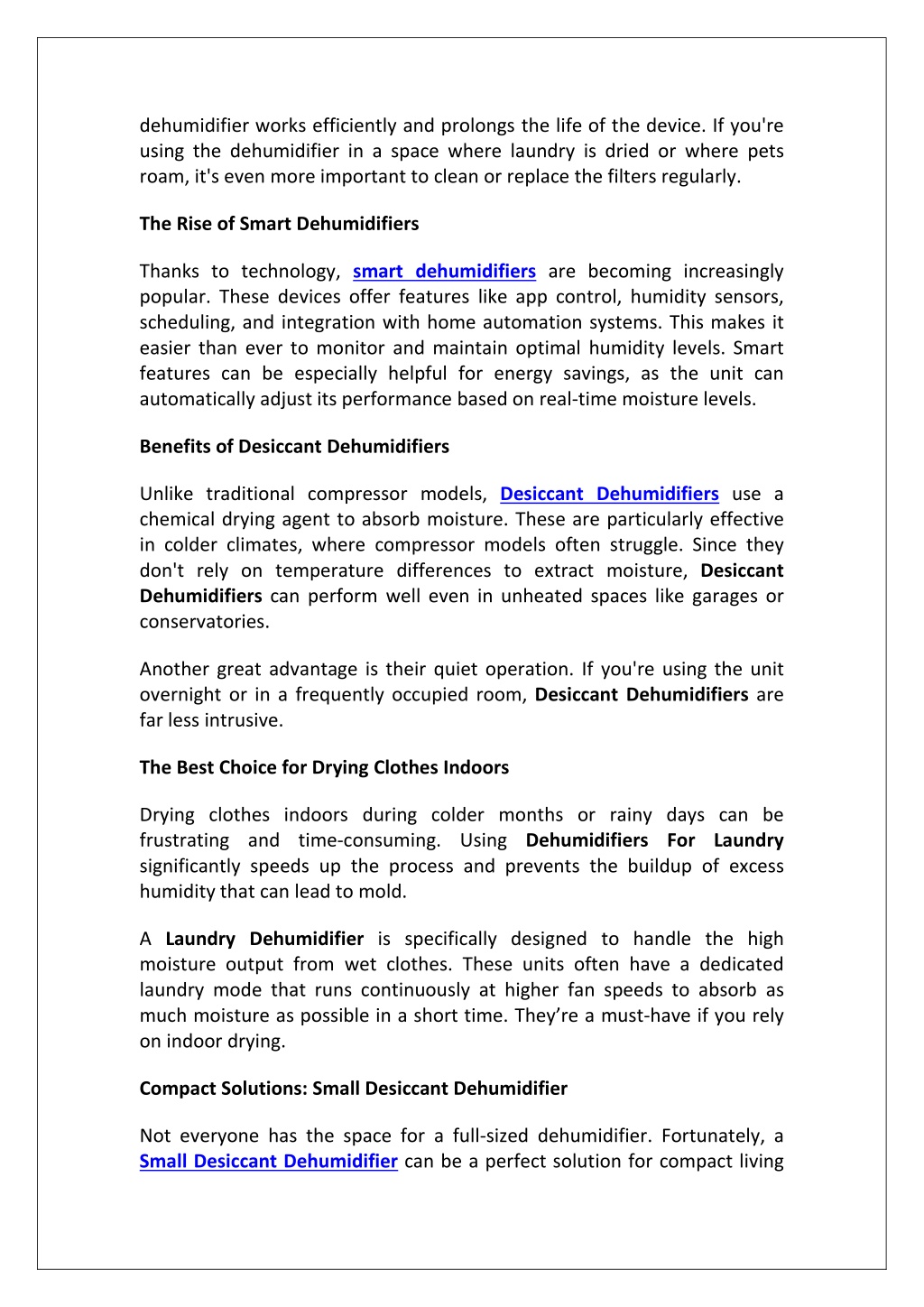 dehumidifier works efficiently and prolongs the life of the device. If you're using the dehumidifier in a space where laundry is dried or where pets roam, it's even more important to clean or replace the filters regularly.

The Rise of Smart Dehumidifiers

Thanks to technology, smart dehumidifiers are becoming increasingly popular. These devices offer features like app control, humidity sensors, scheduling, and integration with home automation systems. This makes it easier than ever to monitor and maintain optimal humidity levels. Smart features can be especially helpful for energy savings, as the unit can automatically adjust its performance based on real-time moisture levels.

Benefits of Desiccant Dehumidifiers

Unlike traditional compressor models, Desiccant Dehumidifiers use a chemical drying agent to absorb moisture. These are particularly effective in colder climates, where compressor models often struggle. Since they don't rely on temperature differences to extract moisture, Desiccant Dehumidifiers can perform well even in unheated spaces like garages or conservatories.

Another great advantage is their quiet operation. If you're using the unit overnight or in a frequently occupied room, Desiccant Dehumidifiers are far less intrusive.

The Best Choice for Drying Clothes Indoors

Drying clothes indoors during colder months or rainy days can be frustrating and time-consuming. Using Dehumidifiers For Laundry significantly speeds up the process and prevents the buildup of excess humidity that can lead to mold.

A Laundry Dehumidifier is specifically designed to handle the high moisture output from wet clothes. These units often have a dedicated laundry mode that runs continuously at higher fan speeds to absorb as much moisture as possible in a short time. They’re a must-have if you rely on indoor drying.

Compact Solutions: Small Desiccant Dehumidifier

Not everyone has the space for a full-sized dehumidifier. Fortunately, a Small Desiccant Dehumidifier can be a perfect solution for compact living